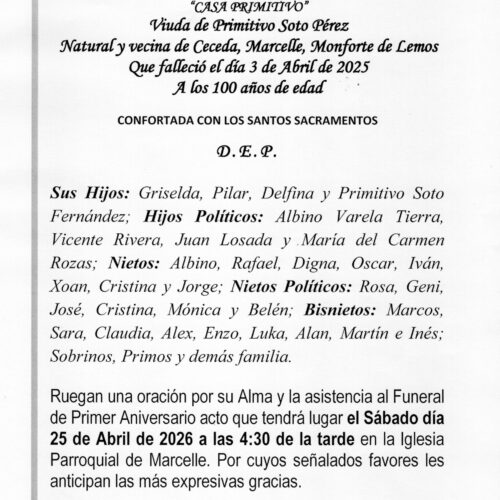 "CASA PRIMITIVO"
Viuda de Primitivo Soto Pérez
Natural y vecina de Ceceda, Marcelle, Monforte de Lemos
Que falleció el día 3 de Abril de 2025
A los 100 años de edad

CONFORTADA CON LOS SANTOS SACRAMENTOS

D. E. P.

Sus Hijos: Griselda, Pilar, Delfina y Primitivo Soto Fernández; Hijos Políticos: Albino Varela Tierra, Vicente Rivera, Juan Losada y María del Carmen Rozas; Nietos: Albino, Rafael, Digna, Oscar, Iván, Xoan, Cristina y Jorge; Nietos Políticos: Rosa, Geni, José, Cristina, Mónica y Belén; Bisnietos: Marcos, Sara, Claudia, Alex, Enzo, Luka, Alan, Martín e Inés; Sobrinos, Primos y demás familia.

Ruegan una oración por su Alma y la asistencia al Funeral de Primer Aniversario acto que tendrá lugar el Sábado día 25 de Abril de 2026 a las 4:30 de la tarde en la Iglesia Parroquial de Marcelle. Por cuyos señalados favores les anticipan las más expresivas gracias.